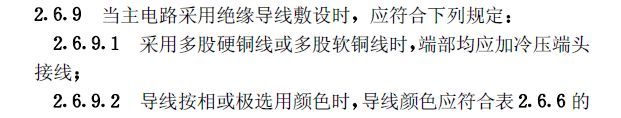 2.6.9 当主电路采用绝缘导线敷设时，应符合下列规定：

2.6.9.1 采用多股硬铜线或多股软铜线时，端部均应加冷压端头接线；

2.6.9.2 导线按相或极选用颜色时，导线颜色应符合表 2.6.6 的